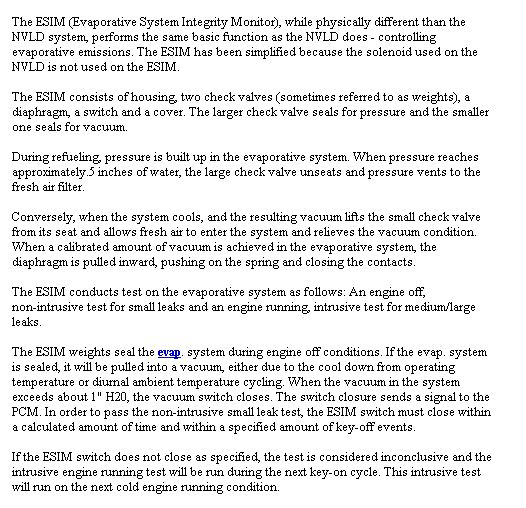 The ESIM (Evaporative System Integrity Monitor), while physically different than the NVLD system, performs the same basic function as the NVLD does - controlling evaporative emissions. The ESIM has been simplified because the solenoid used on the NVLD is not used on the ESIM.

The ESIM consists of housing, two check valves (sometimes referred to as weights), a diaphragm, a switch and a cover. The larger check valve seals for pressure and the smaller one seals for vacuum.

During refueling, pressure is built up in the evaporative system. When pressure reaches approximately.5 inches of water, the large check valve unseats and pressure vents to the fresh air filter.

Conversely, when the system cools, and the resulting vacuum lifts the small check valve from its seat and allows fresh air to enter the system and relieves the vacuum condition. When a calibrated amount of vacuum is achieved in the evaporative system, the diaphragm is pulled inward, pushing on the spring and closing the contacts.

The ESIM conducts test on the evaporative system as follows: An engine off, non-intrusive test for small leaks and an engine running, intrusive test for medium/large leaks.

The ESIM weights seal the evap. system during engine off conditions. If the evap. system is sealed, it will be pulled into a vacuum, either due to the cool down from operating temperature or diurnal ambient temperature cycling. When the vacuum in the system exceeds about 1" H20, the vacuum switch closes. The switch closure sends a signal to the PCM. In order to pass the non-intrusive small leak test, the ESIM switch must close within a calculated amount of time and within a specified amount of key-off events.

If the ESIM switch does not close as specified, the test is considered inconclusive and the intrusive engine running test will be run during the next key-on cycle. This intrusive test will run on the next cold engine running condition.